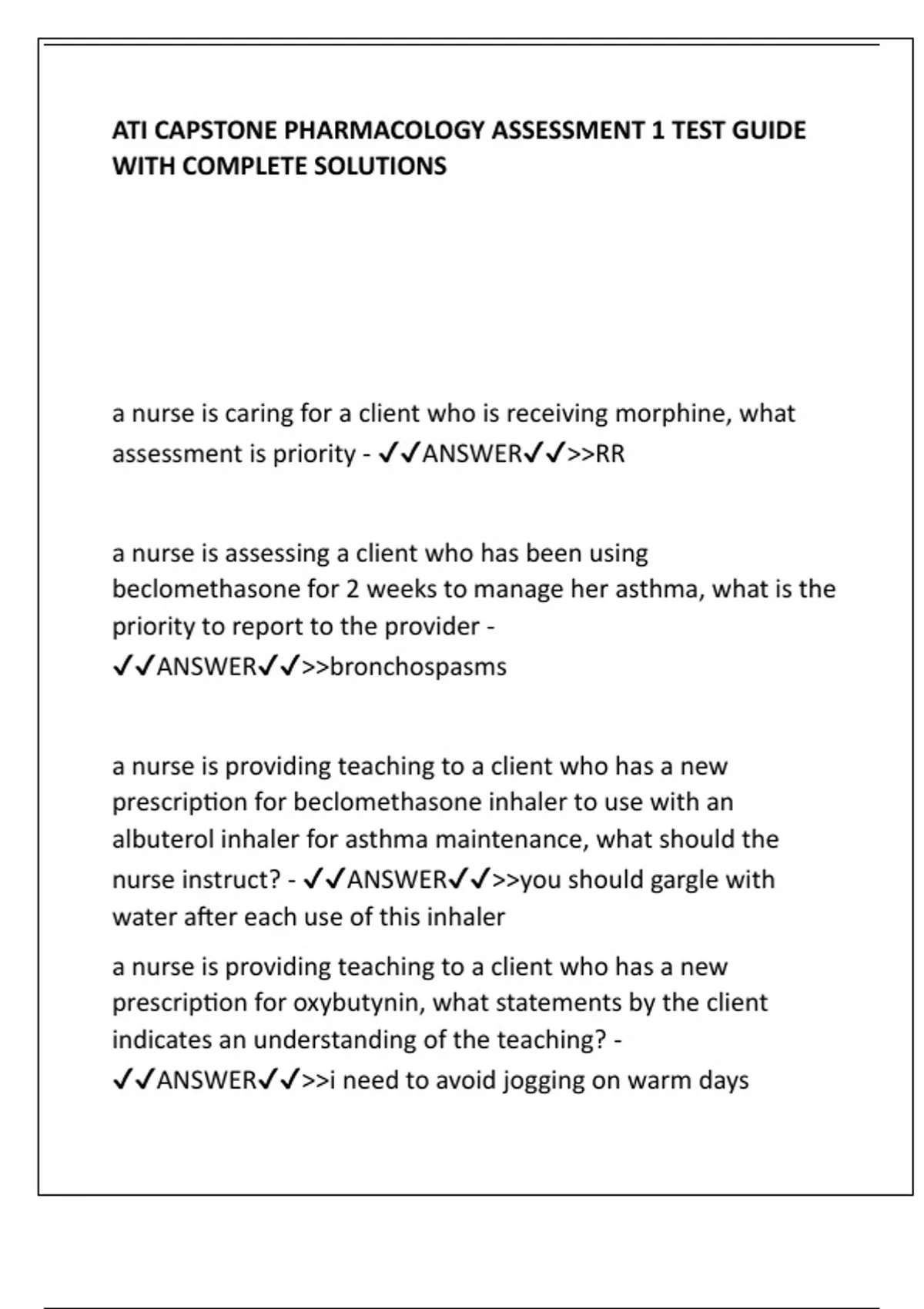 ATI CAPSTONE PHARMACOLOGY ASSESSMENT 1 TEST GUIDE WITH COMPLETE SOLUTIONS

a nurse is caring for a client who is receiving morphine, what assessment is priority - ✓✓ANSWER✓✓>>RR

a nurse is assessing a client who has been using beclomethasone for 2 weeks to manage her asthma, what is the priority to report to the provider - ✓✓ANSWER✓✓>>bronchospasms

a nurse is providing teaching to a client who has a new prescription for beclomethasone inhaler to use with an albuterol inhaler for asthma maintenance, what should the nurse instruct? - ✓✓ANSWER✓✓>>you should gargle with water after each use of this inhaler

a nurse is providing teaching to a client who has a new prescription for oxybutynin, what statements by the client indicates an understanding of the teaching? - ✓✓ANSWER✓✓>>i need to avoid jogging on warm days